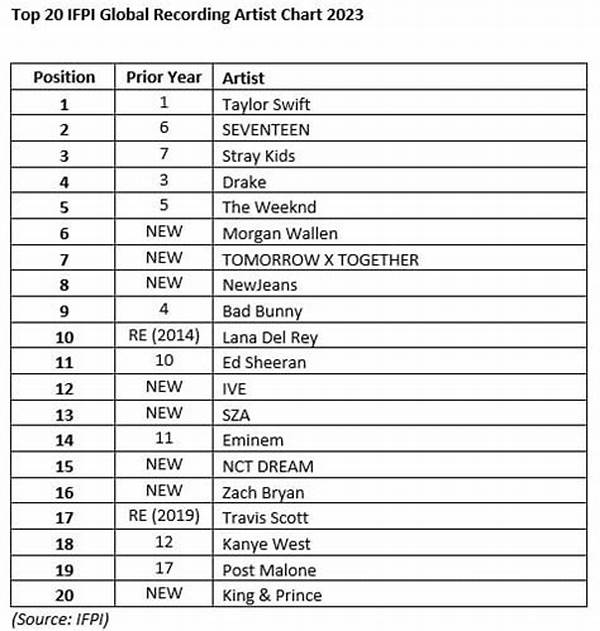 Top 20 IFPI Global Recording Artist Chart 2023

| Position | Prior Year | Artist |
|---|---|---|
| 1 | 1 | Taylor Swift |
| 2 | 6 | SEVENTEEN |
| 3 | 7 | Stray Kids |
| 4 | 3 | Drake |
| 5 | 5 | The Weeknd |
| 6 | NEW | Morgan Wallen |
| 7 | NEW | TOMORROW X TOGETHER |
| 8 | NEW | NewJeans |
| 9 | 4 | Bad Bunny |
| 10 | RE (2014) | Lana Del Rey |
| 11 | 10 | Ed Sheeran |
| 12 | NEW | IVE |
| 13 | NEW | SZA |
| 14 | 11 | Eminem |
| 15 | NEW | NCT DREAM |
| 16 | NEW | Zach Bryan |
| 17 | RE (2019) | Travis Scott |
| 18 | 12 | Kanye West |
| 19 | 17 | Post Malone |
| 20 | NEW | King & Prince |

(Source: IFPI)